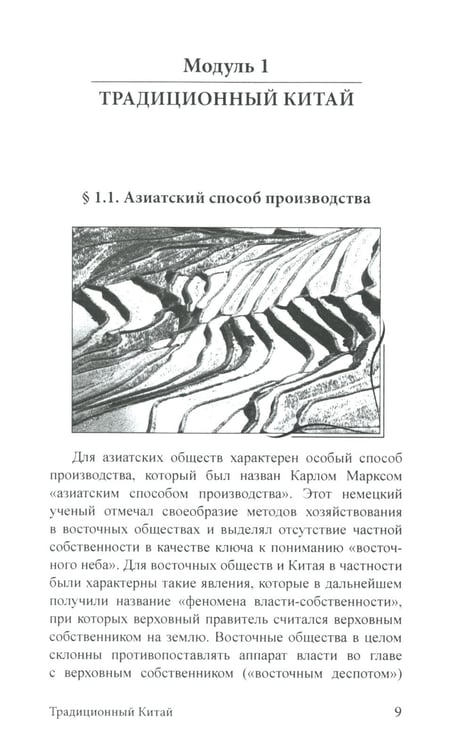 Модуль 1
ТРАДИЦИОННЫЙ КИТАЙ

§ 1.1. Азиатский способ производства

Для азиатских обществ характерен особый способ производства, который был назван Карлом Марксом «азиатским способом производства». Этот немецкий ученый отмечал своеобразие методов хозяйствования в восточных обществах и выделял отсутствие частной собственности в качестве ключа к пониманию «восточного неба». Для восточных обществ и Китая в частности были характерны такие явления, которые в дальнейшем получили название «феномена власти-собственности», при которых верховный правитель считался верховным собственником на землю. Восточные общества в целом склонны противопоставлять аппарат власти во главе с верховным собственником («восточным деспотом»)

Традиционный Китай 9